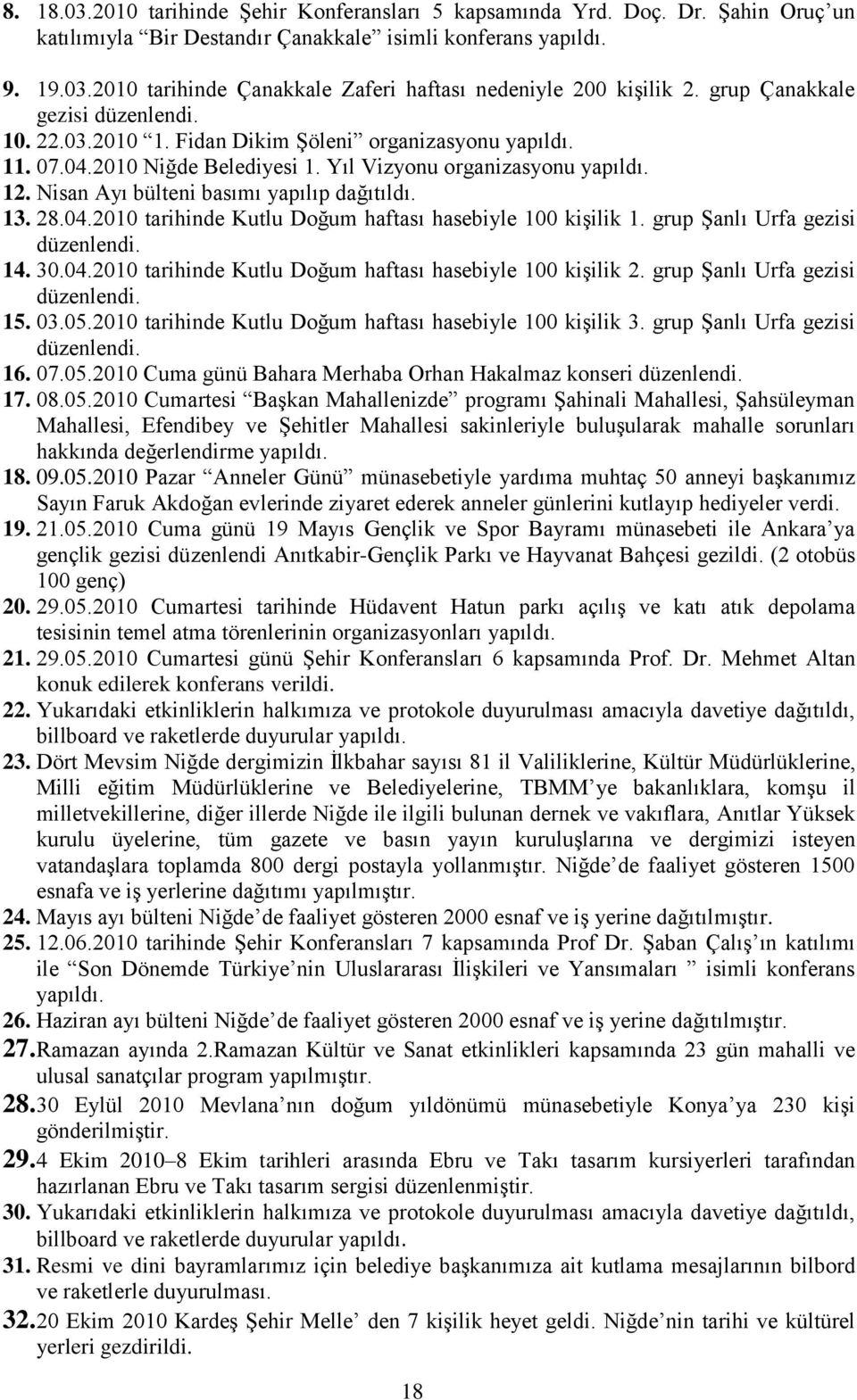 8. 18.03.2010 tarihinde Şehir Konferansları 5 kapsamında Yrd. Doç. Dr. Şahin Oruç'un katılımıyla "Bir Destandır Çanakkale" isimli konferans yapıldı.

9. 19.03.2010 tarihinde Çanakkale Zaferi haftası nedeniyle 200 kişilik 2. grup Çanakkale gezisi düzenlendi.
10. 22.03.2010 "1. Fidan Dikim Şöleni" organizasyonu yapıldı.
11. 07.04.2010 Niğde Belediyesi 1. Yıl Vizyonu organizasyonu yapıldı.
12. Nisan Ayı bülteni basımı yapılıp dağıtıldı.
13. 28.04.2010 tarihinde Kutlu Doğum haftası hasebiyle 100 kişilik 1. grup Şanlı Urfa gezisi düzenlendi.
14. 30.04.2010 tarihinde Kutlu Doğum haftası hasebiyle 100 kişilik 2. grup Şanlı Urfa gezisi düzenlendi.
15. 03.05.2010 tarihinde Kutlu Doğum haftası hasebiyle 100 kişilik 3. grup Şanlı Urfa gezisi düzenlendi.
16. 07.05.2010 Cuma günü Bahara Merhaba Orhan Hakalmaz konseri düzenlendi.
17. 08.05.2010 Cumartesi "Başkan Mahallenizde" programı Şahinali Mahallesi, Şahsüleyman Mahallesi, Efendibey ve Şehitler Mahallesi sakinleriyle buluşularak mahalle sorunları hakkında değerlendirme yapıldı.
18. 09.05.2010 Pazar "Anneler Günü" münasebetiyle yardıma muhtaç 50 anneyi başkanımız Sayın Faruk Akdoğan evlerinde ziyaret ederek anneler günlerini kutlayıp hediyeler verdi.
19. 21.05.2010 Cuma günü 19 Mayıs Gençlik ve Spor Bayramı münasebeti ile Ankara'ya gençlik gezisi düzenlendi Anıtkabir-Gençlik Parkı ve Hayvanat Bahçesi gezildi. (2 otobüs 100 genç)
20. 29.05.2010 Cumartesi tarihinde Hüdavent Hatun parkı açılış ve katı atık depolama tesisinin temel atma törenlerinin organizasyonları yapıldı.
21. 29.05.2010 Cumartesi günü Şehir Konferansları 6 kapsamında Prof. Dr. Mehmet Altan konuk edilerek konferans verildi.
22. Yukarıdaki etkinliklerin halkımıza ve protokole duyurulması amacıyla davetiye dağıtıldı, billboard ve raketlerde duyurular yapıldı.
23. Dört Mevsim Niğde dergimizin İlkbahar sayısı 81 il Valiliklerine, Kültür Müdürlüklerine, Milli eğitim Müdürlüklerine ve Belediyelerine, TBMM'ye bakanlıklara, komşu il milletvekillerine, diğer illerde Niğde ile ilgili bulunan dernek ve vakıflara, Anıtlar Yüksek kurulu üyelerine, tüm gazete ve basın yayın kuruluşlarına ve dergimizi isteyen vatandaşlara toplamda 800 dergi postayla yollanmıştır. Niğde'de faaliyet gösteren 1500 esnafa ve iş yerlerine dağıtımı yapılmıştır.
24. Mayıs ayı bülteni Niğde'de faaliyet gösteren 2000 esnaf ve iş yerine dağıtılmıştır.
25. 12.06.2010 tarihinde Şehir Konferansları 7 kapsamında Prof Dr. Şaban Çalış'ın katılımı ile "Son Dönemde Türkiye'nin Uluslararası İlişkileri ve Yansımaları " isimli konferans yapıldı.
26. Haziran ayı bülteni Niğde'de faaliyet gösteren 2000 esnaf ve iş yerine dağıtılmıştır.
27. Ramazan ayında 2.Ramazan Kültür ve Sanat etkinlikleri kapsamında 23 gün mahalli ve ulusal sanatçılar program yapılmıştır.
28. 30 Eylül 2010 Mevlana'nın doğum yıldönümü münasebetiyle Konya'ya 230 kişi gönderilmiştir.
29. 4 Ekim 2010–8 Ekim tarihleri arasında Ebru ve Takı tasarım kursiyerleri tarafından hazırlanan Ebru ve Takı tasarım sergisi düzenlenmiştir.
30. Yukarıdaki etkinliklerin halkımıza ve protokole duyurulması amacıyla davetiye dağıtıldı, billboard ve raketlerde duyurular yapıldı.
31. Resmi ve dini bayramlarımız için belediye başkanımıza ait kutlama mesajlarının bilbord ve raketlerle duyurulması.
32. 20 Ekim 2010 Kardeş Şehir Melle' den 7 kişilik heyet geldi. Niğde'nin tarihi ve kültürel yerleri gezdirildi.

18